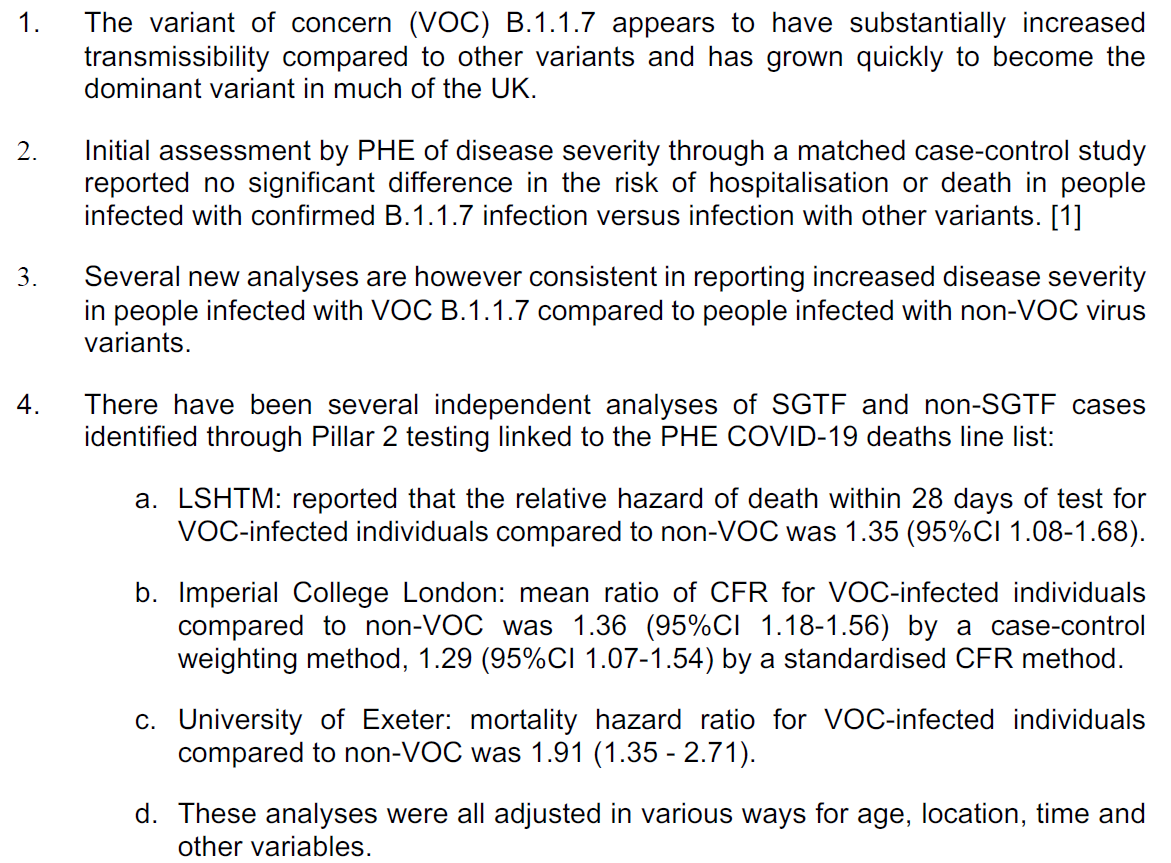 1. The variant of concern (VOC) B.1.1.7 appears to have substantially increased transmissibility compared to other variants and has grown quickly to become the dominant variant in much of the UK.

2. Initial assessment by PHE of disease severity through a matched case-control study reported no significant difference in the risk of hospitalisation or death in people infected with confirmed B.1.1.7 infection versus infection with other variants. [1]

3. Several new analyses are however consistent in reporting increased disease severity in people infected with VOC B.1.1.7 compared to people infected with non-VOC virus variants.

4. There have been several independent analyses of SGTF and non-SGTF cases identified through Pillar 2 testing linked to the PHE COVID-19 deaths line list:

a. LSHTM: reported that the relative hazard of death within 28 days of test for VOC-infected individuals compared to non-VOC was 1.35 (95%CI 1.08-1.68).

b. Imperial College London: mean ratio of CFR for VOC-infected individuals compared to non-VOC was 1.36 (95%CI 1.18-1.56) by a case-control weighting method, 1.29 (95%CI 1.07-1.54) by a standardised CFR method.

c. University of Exeter: mortality hazard ratio for VOC-infected individuals compared to non-VOC was 1.91 (1.35 - 2.71).

d. These analyses were all adjusted in various ways for age, location, time and other variables.